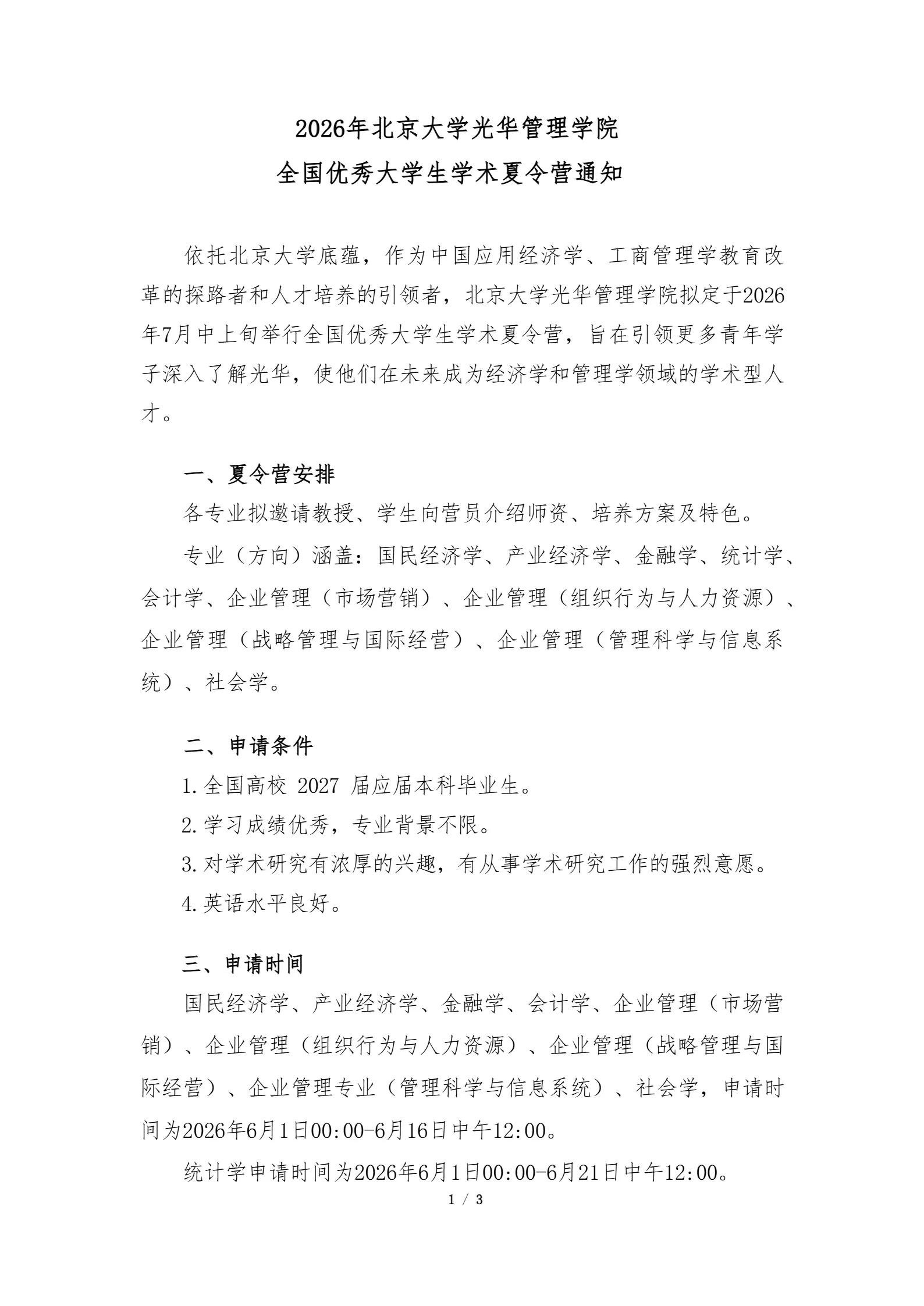 2026年北京大学光华管理学院
全国优秀大学生学术夏令营通知

依托北京大学底蕴，作为中国应用经济学、工商管理学教育改革的探路者和人才培养的引领者，北京大学光华管理学院拟定于2026年7月中上旬举行全国优秀大学生学术夏令营，旨在引领更多青年学子深入了解光华，使他们在未来成为经济学和管理学领域的学术型人才。

一、夏令营安排

各专业拟邀请教授、学生向营员介绍师资、培养方案及特色。

专业（方向）涵盖：国民经济学、产业经济学、金融学、统计学、会计学、企业管理（市场营销）、企业管理（组织行为与人力资源）、企业管理（战略管理与国际经营）、企业管理（管理科学与信息系统）、社会学。

二、申请条件

1.全国高校 2027 届应届本科毕业生。

2.学习成绩优秀，专业背景不限。

3.对学术研究有浓厚的兴趣，有从事学术研究工作的强烈意愿。

4.英语水平良好。

三、申请时间

国民经济学、产业经济学、金融学、会计学、企业管理（市场营销）、企业管理（组织行为与人力资源）、企业管理（战略管理与国际经营）、企业管理专业（管理科学与信息系统）、社会学，申请时间为2026年6月1日00:00-6月16日中午12:00。

统计学申请时间为2026年6月1日00:00-6月21日中午12:00。

1 / 3